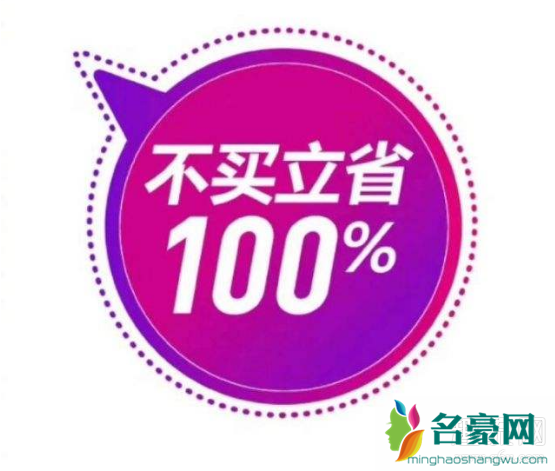 不买立省
100%

名豪网
minghaoshangwu.com